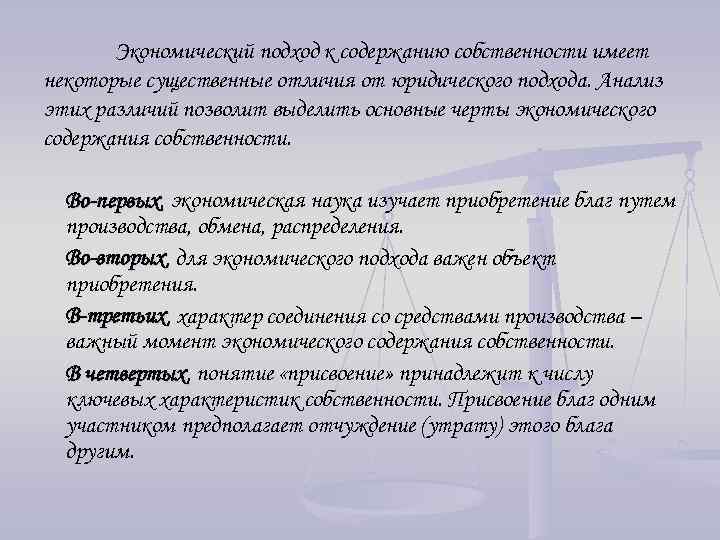 Экономический подход к содержанию собственности имеет некоторые существенные отличия от юридического подхода. Анализ этих различий позволит выделить основные черты экономического содержания собственности.

Во-первых, экономическая наука изучает приобретение благ путем производства, обмена, распределения.

Во-вторых, для экономического подхода важен объект приобретения.

В-третьих, характер соединения со средствами производства – важный момент экономического содержания собственности.

В четвертых, понятие «присвоение» принадлежит к числу ключевых характеристик собственности. Присвоение благ одним участником предполагает отчуждение (утрату) этого блага другим.